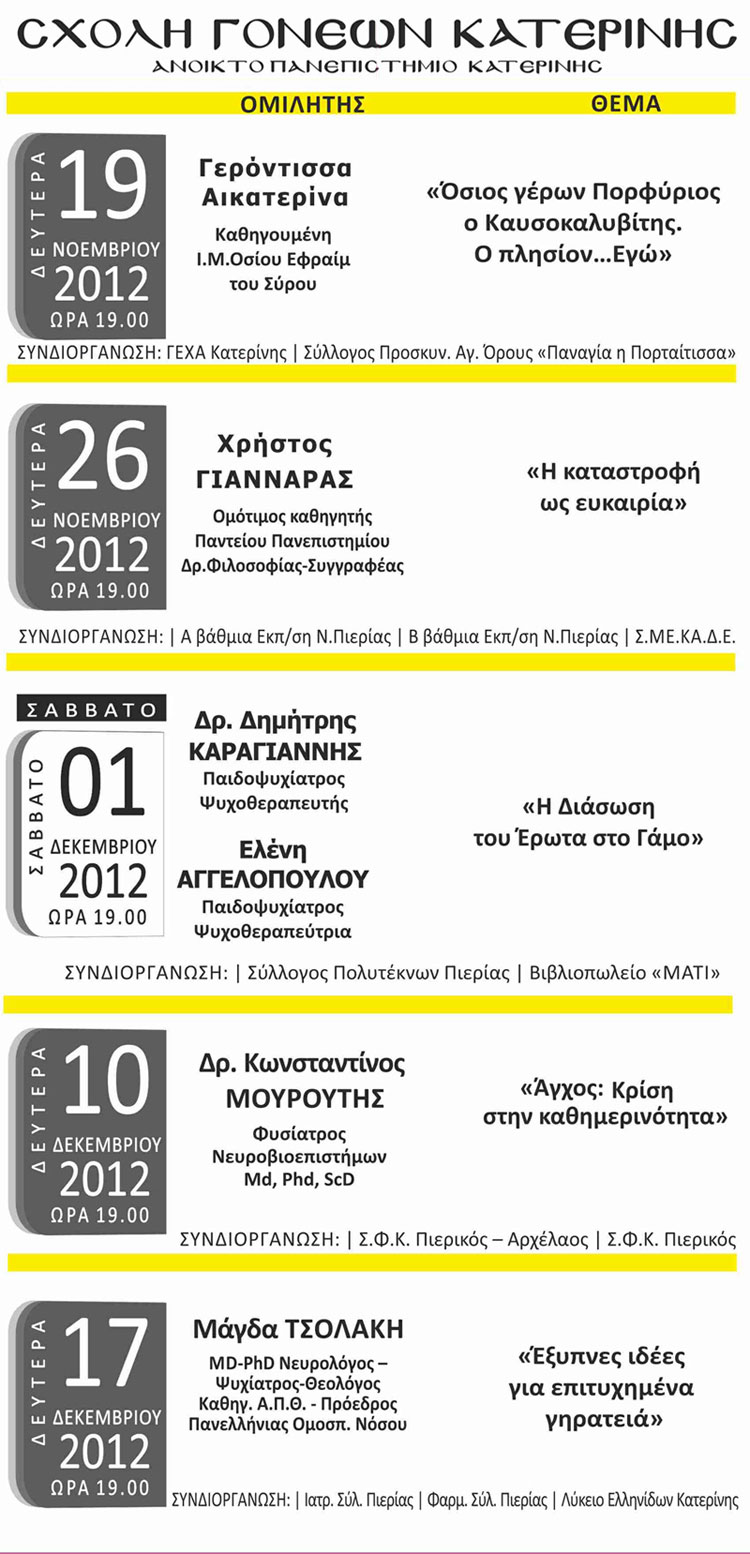 ΣΧΟΛΗ ΓΟΝΕΩΝ ΚΑΤΕΡΙΝΗΣ
ΑΝΟΙΚΤΟ ΠΑΝΕΠΙΣΤΗΜΙΟ ΚΑΤΕΡΙΝΗΣ

ΟΜΙΛΗΤΗΣ ΘΕΜΑ

ΔΕΥΤΕΡΑ 19 ΝΟΕΜΒΡΙΟΥ 2012 ΩΡΑ 19.00

Γερόντισσα Αικατερίνα
Καθηγουμένη Ι.Μ.Οσίου Εφραίμ του Σύρου

«Όσιος γέρων Πορφύριος ο Καυσοκαλυβίτης. Ο πλησίον...Εγώ»

ΣΥΝΔΙΟΡΓΑΝΩΣΗ: ΓΕΧΑ Κατερίνης | Σύλλογος Προσκυν. Αγ. Όρους «Παναγία η Πορταΐτισσα»

ΔΕΥΤΕΡΑ 26 ΝΟΕΜΒΡΙΟΥ 2012 ΩΡΑ 19.00

Χρήστος ΓΙΑΝΝΑΡΑΣ
Ομότιμος καθηγητής Παντείου Πανεπιστημίου Δρ.Φιλοσοφίας-Συγγραφέας

«Η καταστροφή ως ευκαιρία»

ΣΥΝΔΙΟΡΓΑΝΩΣΗ: | Α βάθμια Εκπ/ση Ν.Πιερίας | Β βάθμια Εκπ/ση Ν.Πιερίας | Σ.ΜΕ.ΚΑ.Δ.Ε.

ΣΑΒΒΑΤΟ

ΣΑΒΒΑΤΟ 01 ΔΕΚΕΜΒΡΙΟΥ 2012 ΩΡΑ 19.00

Δρ. Δημήτρης ΚΑΡΑΓΙΑΝΝΗΣ
Παιδοψυχίατρος Ψυχοθεραπευτής

Ελένη ΑΓΓΕΛΟΠΟΥΛΟΥ
Παιδοψυχίατρος Ψυχοθεραπεύτρια

«Η Διάσωση του Έρωτα στο Γάμο»

ΣΥΝΔΙΟΡΓΑΝΩΣΗ: | Σύλλογος Πολυτέκνων Πιερίας | Βιβλιοπωλείο «ΜΑΤΙ»

ΔΕΥΤΕΡΑ 10 ΔΕΚΕΜΒΡΙΟΥ 2012 ΩΡΑ 19.00

Δρ. Κωνσταντίνος ΜΟΥΡΟΥΤΗΣ
Φυσίατρος Νευροβιοεπιστήμων Md, Phd, ScD

«Άγχος: Κρίση στην καθημερινότητα»

ΣΥΝΔΙΟΡΓΑΝΩΣΗ: | Σ.Φ.Κ. Πιερικός – Αρχέλαος | Σ.Φ.Κ. Πιερικός

ΔΕΥΤΕΡΑ 17 ΔΕΚΕΜΒΡΙΟΥ 2012 ΩΡΑ 19.00

Μάγδα ΤΣΟΛΑΚΗ
MD-PhD Νευρολόγος – Ψυχίατρος-Θεολόγος Καθηγ. Α.Π.Θ. - Πρόεδρος Πανελλήνιας Ομοσπ. Νόσου

«Έξυπνες ιδέες για επιτυχημένα γηρατειά»

ΣΥΝΔΙΟΡΓΑΝΩΣΗ: | Ιατρ. Σύλ. Πιερίας | Φαρμ. Σύλ. Πιερίας | Λύκειο Ελληνίδων Κατερίνης